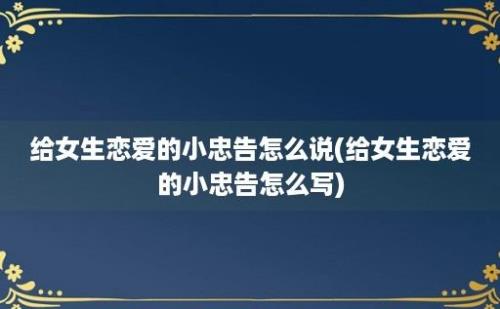 给女生恋爱的小忠告怎么说(给女生恋爱的小忠告怎么写)